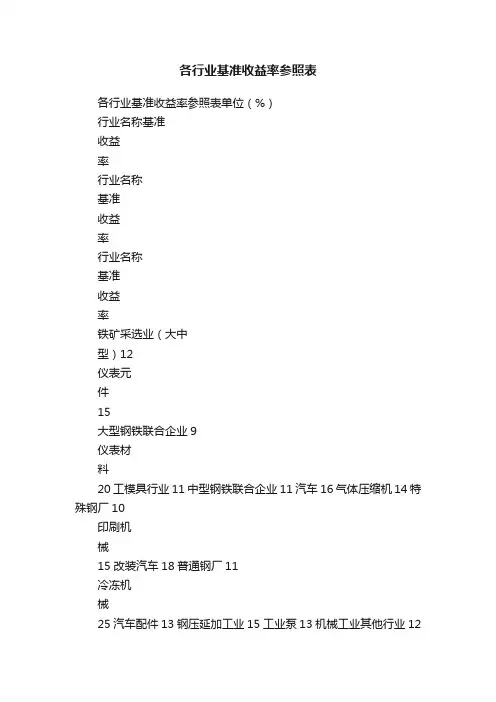 各行业基准收益率参照表

各行业基准收益率参照表单位（%）

行业名称基准

收益

率

行业名称

基准

收益

率

行业名称

基准

收益

率

铁矿采选业（大中

型）12

仪表元

件

15

大型钢铁联合企业 9

仪表材

料

20 工模具行业 11 中型钢铁联合企业 11 汽车 16 气体压缩机 14 特殊钢厂 10

印刷机

械

15 改装汽车 18 普通钢厂 11

冷冻机

械

25 汽车配件 13 钢压延加工业 15 工业泵 13 机械工业其他行业 12